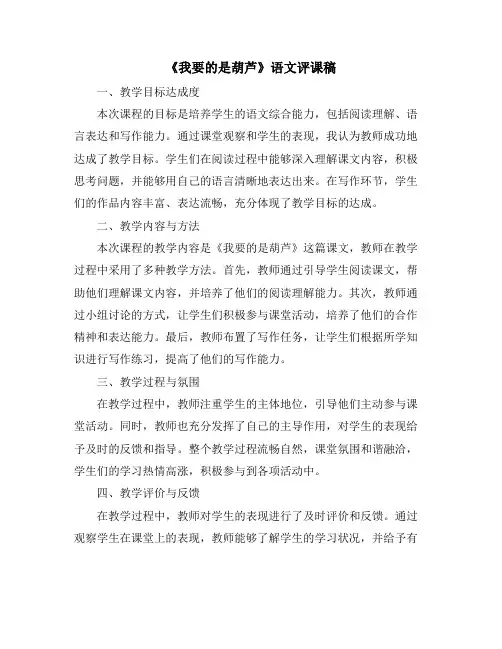 《我要的是葫芦》语文评课稿

一、教学目标达成度

本次课程的目标是培养学生的语文综合能力，包括阅读理解、语言表达和写作能力。通过课堂观察和学生的表现，我认为教师成功地达成了教学目标。学生们在阅读过程中能够深入理解课文内容，积极思考问题，并能够用自己的语言清晰地表达出来。在写作环节，学生们的作品内容丰富、表达流畅，充分体现了教学目标的达成。

二、教学内容与方法

本次课程的教学内容是《我要的是葫芦》这篇课文，教师在教学过程中采用了多种教学方法。首先，教师通过引导学生阅读课文，帮助他们理解课文内容，并培养了他们的阅读理解能力。其次，教师通过小组讨论的方式，让学生们积极参与课堂活动，培养了他们的合作精神和表达能力。最后，教师布置了写作任务，让学生们根据所学知识进行写作练习，提高了他们的写作能力。

三、教学过程与氛围

在教学过程中，教师注重学生的主体地位，引导他们主动参与课堂活动。同时，教师也充分发挥了自己的主导作用，对学生的表现给予及时的反馈和指导。整个教学过程流畅自然，课堂氛围和谐融洽，学生们的学习热情高涨，积极参与到各项活动中。

四、教学评价与反馈

在教学过程中，教师对学生的表现进行了及时评价和反馈。通过观察学生在课堂上的表现，教师能够了解学生的学习状况，并给予有